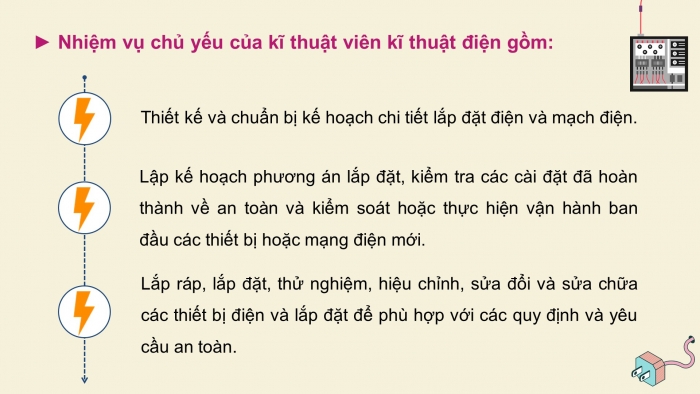 ► Nhiệm vụ chủ yếu của kĩ thuật viên kĩ thuật điện gồm:

Thiết kế và chuẩn bị kế hoạch chi tiết lắp đặt điện và mạch điện.

Lập kế hoạch phương án lắp đặt, kiểm tra các cài đặt đã hoàn thành về an toàn và kiểm soát hoặc thực hiện vận hành ban đầu các thiết bị hoặc mạng điện mới.

Lắp ráp, lắp đặt, thử nghiệm, hiệu chỉnh, sửa đổi và sửa chữa các thiết bị điện và lắp đặt để phù hợp với các quy định và yêu cầu an toàn.